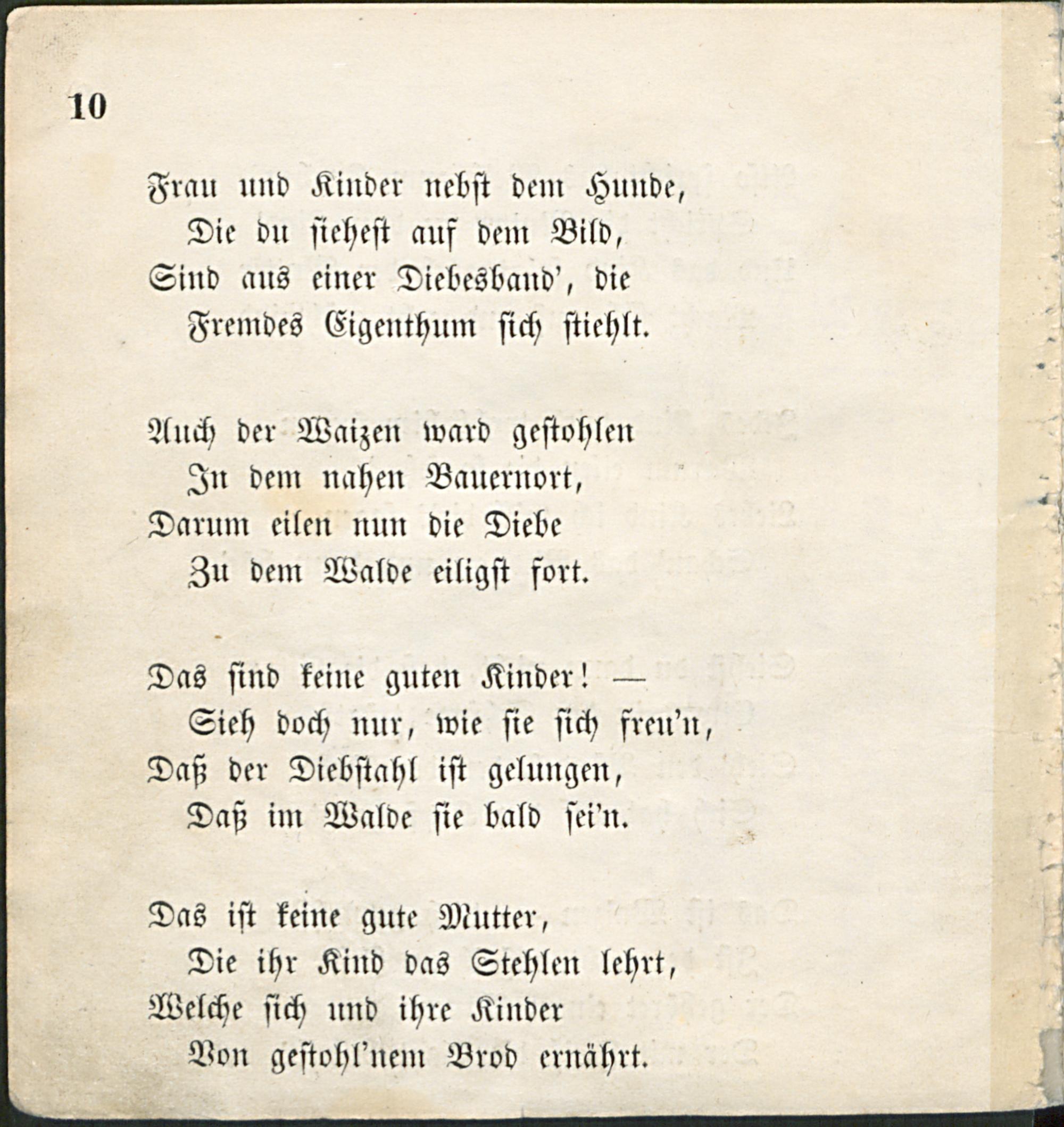 10

Frau und Kinder nebst dem Hunde,
Die du siehest auf dem Bild,
Sind aus einer Diebesband', die
Fremdes Eigenthum sich stiehlt.

Auch der Waizen ward gestohlen
In dem nahen Bauernort,
Darum eilen nun die Diebe
Zu dem Walde eiligst fort.

Das sind keine guten Kinder! —
Sieh doch nur, wie sie sich freu'n,
Daß der Diebstahl ist gelungen,
Daß im Walde sie bald sei'n.

Das ist keine gute Mutter,
Die ihr Kind das Stehlen lehrt,
Welche sich und ihre Kinder
Von gestohl'nem Brod ernährt.